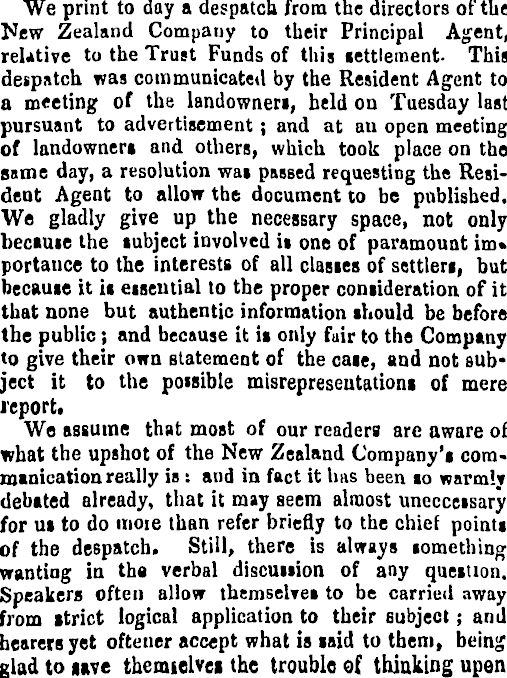 We print to day a despatch from the directors of the New Zealand Company to their Principal Agent, relative to the Trust Funds of this settlement. This despatch was communicated by the Resident Agent to a meeting of the landowners, held on Tuesday last pursuant to advertisement; and at an open meeting of landowners and others, which took place on the same day, a resolution was passed requesting the Resident Agent to allow the document to be published. We gladly give up the necessary space, not only because the subject involved is one of paramount importance to the interests of all classes of settlers, but because it is essential to the proper consideration of it that none but authentic information should be before the public; and because it is only fair to the Company to give their own statement of the case, and not subject it to the possible misrepresentations of mere report.

We assume that most of our readers are aware of what the upshot of the New Zealand Company's communication really is: and in fact it has been so warmly debated already, that it may seem almost uneccessary for us to do more than refer briefly to the chief points of the despatch. Still, there is always something wanting in the verbal discussion of any question. Speakers often allow themselves to be carried away from strict logical application to their subject; and hearers yet oftener accept what is said to them, being glad to save themselves the trouble of thinking upon